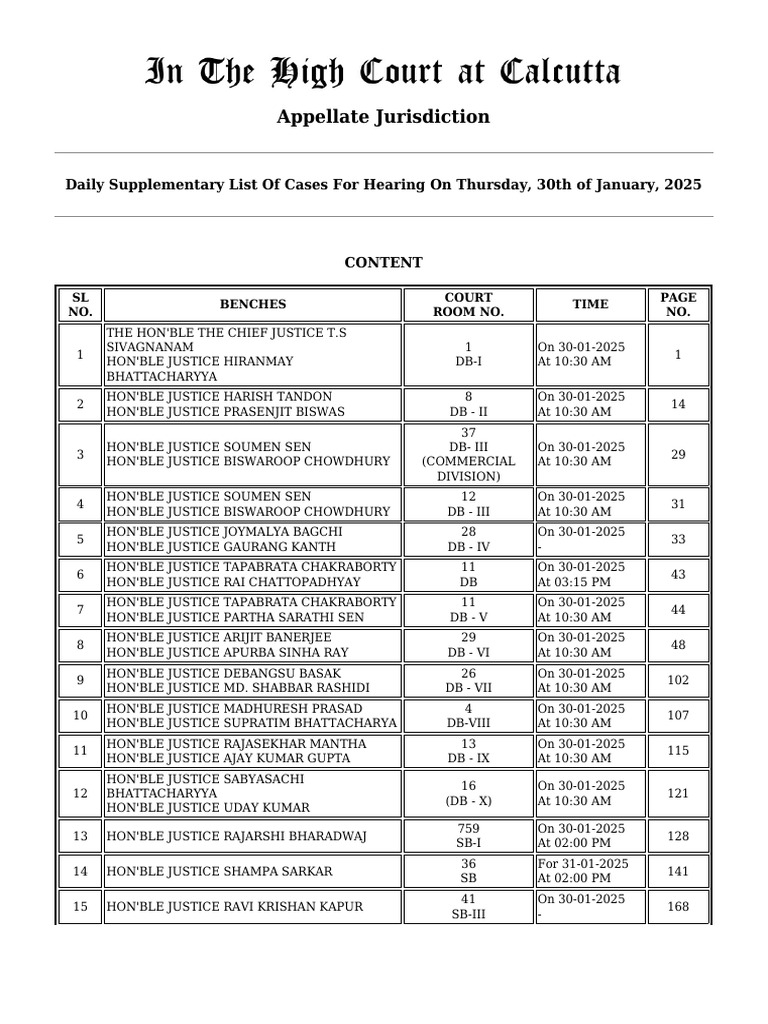 In The High Court at Calcutta

Appellate Jurisdiction

Daily Supplementary List Of Cases For Hearing On Thursday, 30th of January, 2025

CONTENT

| SL NO. | BENCHES | COURT ROOM NO. | TIME | PAGE NO. |
|---|---|---|---|---|
| 1 | THE HON'BLE THE CHIEF JUSTICE T.S SIVAGNANAM HON'BLE JUSTICE HIRANMAY BHATTACHARYYA | 1 DB-I | On 30-01-2025 At 10:30 AM | 1 |
| 2 | HON'BLE JUSTICE HARISH TANDON HON'BLE JUSTICE PRASENJIT BISWAS | 8 DB - II | On 30-01-2025 At 10:30 AM | 14 |
| 3 | HON'BLE JUSTICE SOUMEN SEN HON'BLE JUSTICE BISWAROOP CHOWDHURY | 37 DB- III (COMMERCIAL DIVISION) | On 30-01-2025 At 10:30 AM | 29 |
| 4 | HON'BLE JUSTICE SOUMEN SEN HON'BLE JUSTICE BISWAROOP CHOWDHURY | 12 DB - III | On 30-01-2025 At 10:30 AM | 31 |
| 5 | HON'BLE JUSTICE JOYMALYA BAGCHI HON'BLE JUSTICE GAURANG KANTH | 28 DB - IV | On 30-01-2025 - | 33 |
| 6 | HON'BLE JUSTICE TAPABRATA CHAKRABORTY HON'BLE JUSTICE RAI CHATTOPADHYAY | 11 DB | On 30-01-2025 At 03:15 PM | 43 |
| 7 | HON'BLE JUSTICE TAPABRATA CHAKRABORTY HON'BLE JUSTICE PARTHA SARATHI SEN | 11 DB - V | On 30-01-2025 At 10:30 AM | 44 |
| 8 | HON'BLE JUSTICE ARIJIT BANERJEE HON'BLE JUSTICE APURBA SINHA RAY | 29 DB - VI | On 30-01-2025 At 10:30 AM | 48 |
| 9 | HON'BLE JUSTICE DEBANGSU BASAK HON'BLE JUSTICE MD. SHABBAR RASHIDI | 26 DB - VII | On 30-01-2025 At 10:30 AM | 102 |
| 10 | HON'BLE JUSTICE MADHURESH PRASAD HON'BLE JUSTICE SUPRATIM BHATTACHARYA | 4 DB-VIII | On 30-01-2025 At 10:30 AM | 107 |
| 11 | HON'BLE JUSTICE RAJASEKHAR MANTHA HON'BLE JUSTICE AJAY KUMAR GUPTA | 13 DB - IX | On 30-01-2025 At 10:30 AM | 115 |
| 12 | HON'BLE JUSTICE SABYASACHI BHATTACHARYYA HON'BLE JUSTICE UDAY KUMAR | 16 (DB - X) | On 30-01-2025 At 10:30 AM | 121 |
| 13 | HON'BLE JUSTICE RAJARSHI BHARADWAJ | 759 SB-I | On 30-01-2025 At 02:00 PM | 128 |
| 14 | HON'BLE JUSTICE SHAMPA SARKAR | 36 SB | For 31-01-2025 At 02:00 PM | 141 |
| 15 | HON'BLE JUSTICE RAVI KRISHAN KAPUR | 41 SB-III | On 30-01-2025 - | 168 |